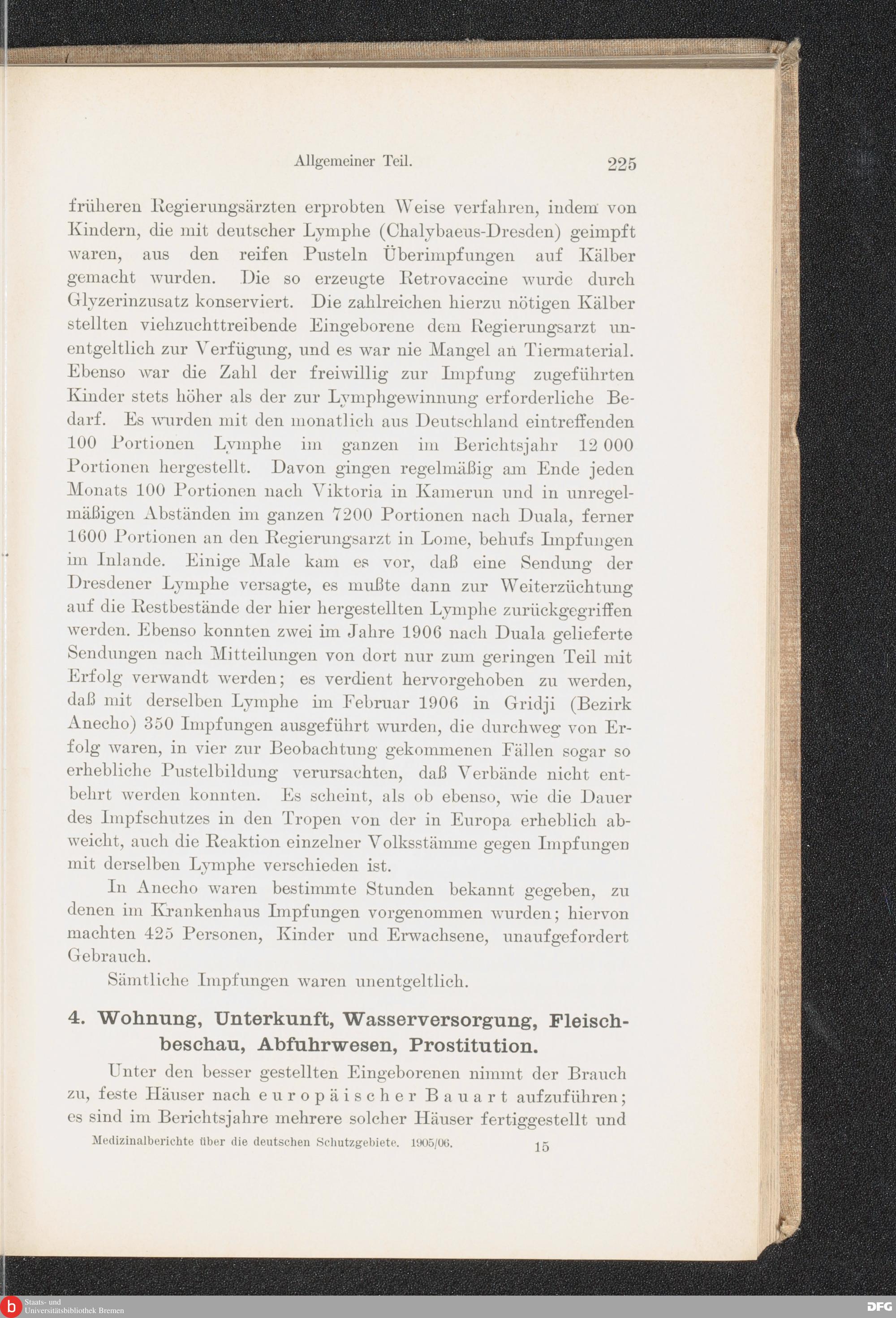 Allgemeiner Teil. 225

früheren Regierungsärzten erprobten Weise verfahren, indem von Kindern, die mit deutscher Lymphe (Chalybaeus-Dresden) geimpft waren, aus den reifen Pusteln Überimpfungen auf Kälber gemacht wurden. Die so erzeugte Retrovaccine wurde durch Glyzerinzusatz konserviert. Die zahlreichen hierzu nötigen Kälber stellten viehzuchttreibende Eingeborene dem Regierungsarzt unentgeltlich zur Verfügung, und es war nie Mangel an Tiermaterial. Ebenso war die Zahl der freiwillig zur Impfung zugeführten Kinder stets höher als der zur Lymphgewinnung erforderliche Bedarf. Es wurden mit den monatlich aus Deutschland eintreffenden 100 Portionen Lymphe im ganzen im Berichtsjahr 12 000 Portionen hergestellt. Davon gingen regelmäßig am Ende jeden Monats 100 Portionen nach Viktoria in Kamerun und in unregelmäßigen Abständen im ganzen 7200 Portionen nach Duala, ferner 1600 Portionen an den Regierungsarzt in Lome, behufs Impfungen im Inlande. Einige Male kam es vor, daß eine Sendung der Dresdener Lymphe versagte, es mußte dann zur Weiterzüchtung auf die Restbestände der hier hergestellten Lymphe zurückgegriffen werden. Ebenso konnten zwei im Jahre 1906 nach Duala gelieferte Sendungen nach Mitteilungen von dort nur zum geringen Teil mit Erfolg verwandt werden; es verdient hervorgehoben zu werden, daß mit derselben Lymphe im Februar 1906 in Gridji (Bezirk Anecho) 350 Impfungen ausgeführt wurden, die durchweg von Erfolg waren, in vier zur Beobachtung gekommenen Fällen sogar so erhebliche Pustelbildung verursachten, daß Verbände nicht entbehrt werden konnten. Es scheint, als ob ebenso, wie die Dauer des Impfschutzes in den Tropen von der in Europa erheblich abweicht, auch die Reaktion einzelner Volksstämme gegen Impfungen mit derselben Lymphe verschieden ist.

In Anecho waren bestimmte Stunden bekannt gegeben, zu denen im Krankenhaus Impfungen vorgenommen wurden; hiervon machten 425 Personen, Kinder und Erwachsene, unaufgefordert Gebrauch.

Sämtliche Impfungen waren unentgeltlich.

4. Wohnung, Unterkunft, Wasserversorgung, Fleischbeschau, Abfuhrwesen, Prostitution.

Unter den besser gestellten Eingeborenen nimmt der Brauch zu, feste Häuser nach europäischer Bauart aufzuführen; es sind im Berichtsjahre mehrere solcher Häuser fertiggestellt und

Medizinalberichte über die deutschen Schutzgebiete. 1905/06. 15

Staats- und Universitätsbibliothek Bremen

DFG